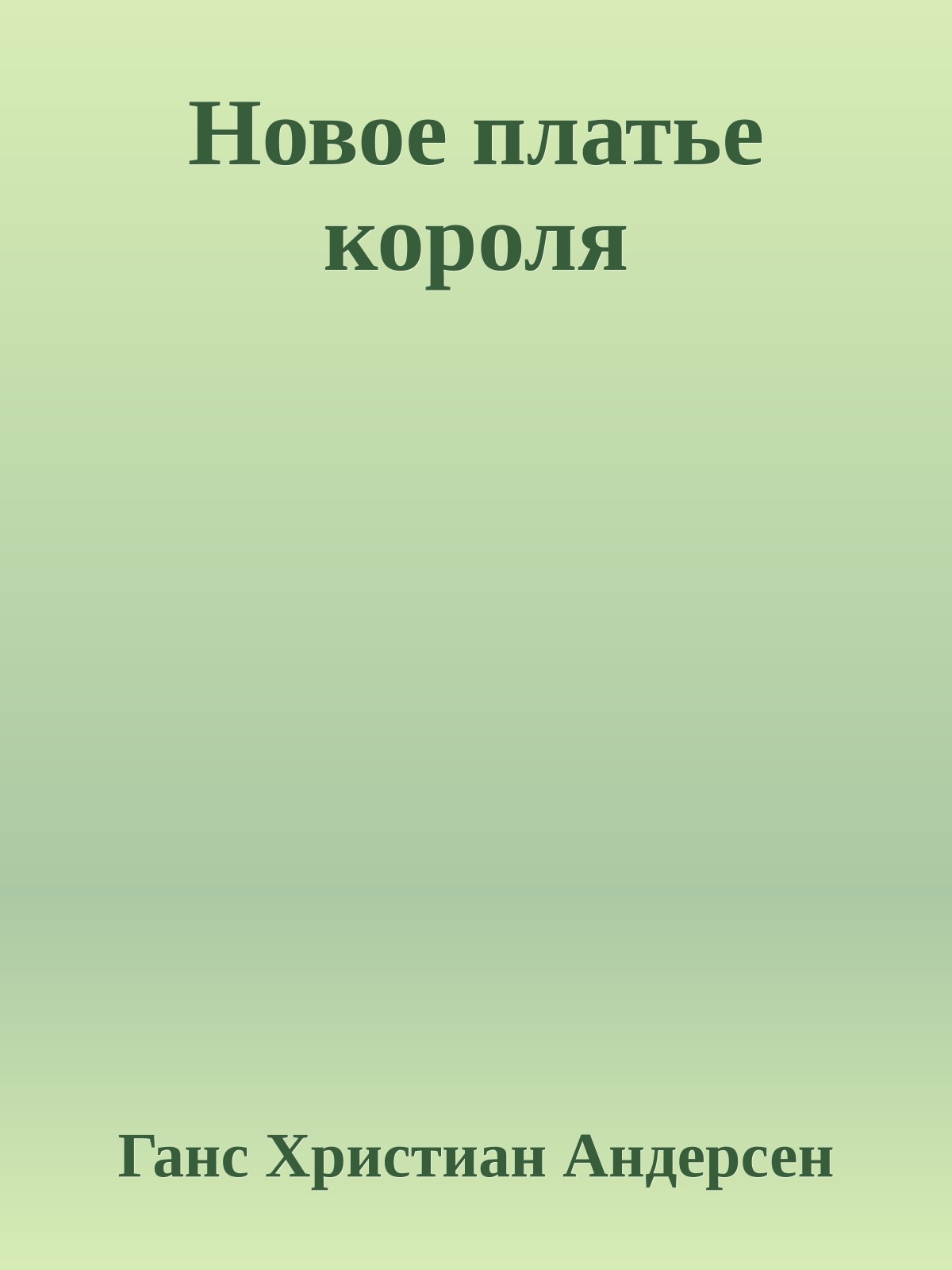 Новое платье короля

Ганс Христиан Андерсен